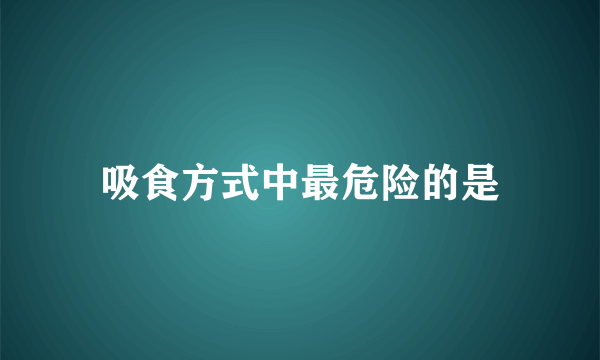 吸食方式中最危险的是